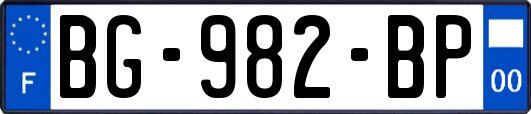 F
BG-982-BP
00